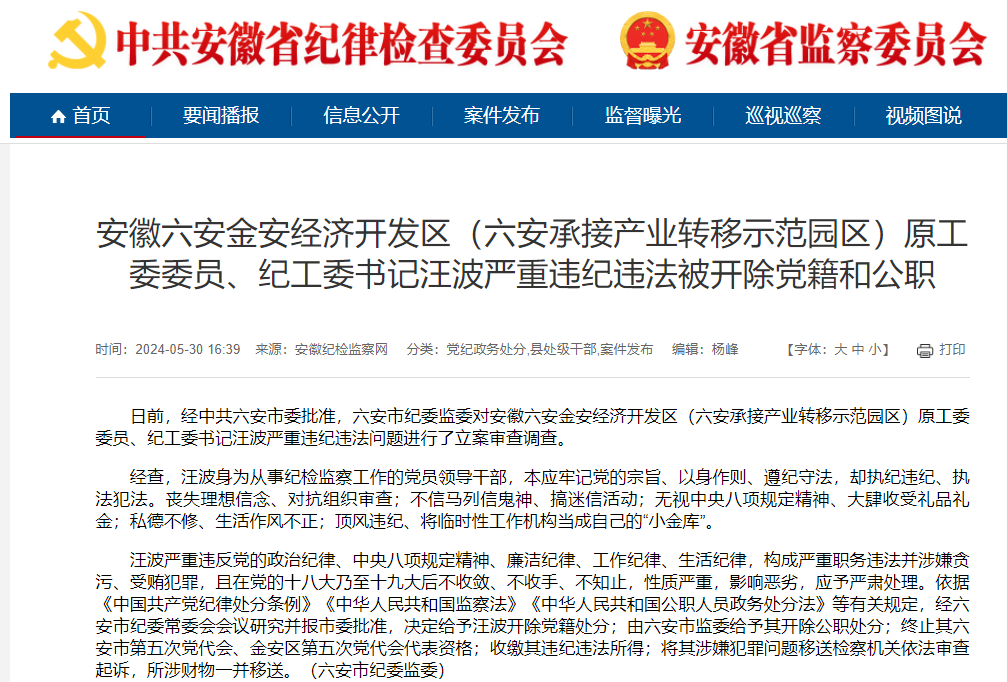 中共安徽省纪律检查委员会 安徽省监察委员会

首页 要闻播报 信息公开 案件发布 监督曝光 巡视巡察 视频图说

安徽六安金安经济开发区（六安承接产业转移示范园区）原工委委员、纪工委书记汪波严重违纪违法被开除党籍和公职

时间：2024-05-30 16:39 来源：安徽纪检监察网 分类：党纪政务处分,县处级干部,案件发布 编辑：杨峰 【字体：大 中 小】 打印

日前，经中共六安市委批准，六安市纪委监委对安徽六安金安经济开发区（六安承接产业转移示范园区）原工委委员、纪工委书记汪波严重违纪违法问题进行了立案审查调查。

经查，汪波身为从事纪检监察工作的党员领导干部，本应牢记党的宗旨、以身作则、遵纪守法，却执纪违纪、执法犯法。丧失理想信念、对抗组织审查；不信马列信鬼神、搞迷信活动；无视中央八项规定精神、大肆收受礼品礼金；私德不修、生活作风不正；顶风违纪、将临时性工作机构当成自己的“小金库”。

汪波严重违反党的政治纪律、中央八项规定精神、廉洁纪律、工作纪律、生活纪律，构成严重职务违法并涉嫌贪污、受贿犯罪，且在党的十八大乃至十九大后不收敛、不收手、不知止，性质严重，影响恶劣，应予严肃处理。依据《中国共产党纪律处分条例》《中华人民共和国监察法》《中华人民共和国公职人员政务处分法》等有关规定，经六安市纪委常委会会议研究并报市委批准，决定给予汪波开除党籍处分；由六安市监委给予其开除公职处分；终止其六安市第五次党代会、金安区第五次党代会代表资格；收缴其违纪违法所得；将其涉嫌犯罪问题移送检察机关依法审查起诉，所涉财物一并移送。（六安市纪委监委）